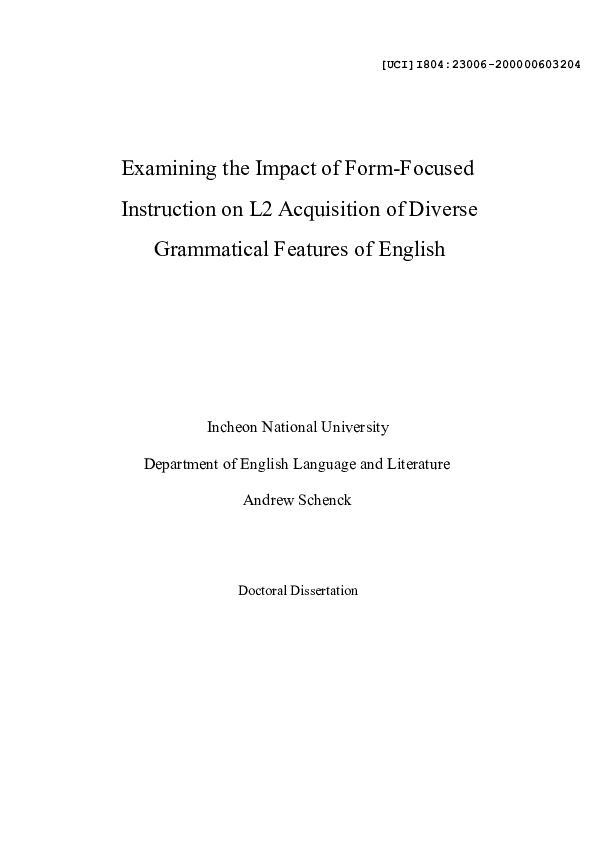 [UCI]I804:23006-200000603204

Examining the Impact of Form-Focused Instruction on L2 Acquisition of Diverse Grammatical Features of English

Incheon National University

Department of English Language and Literature

Andrew Schenck

Doctoral Dissertation